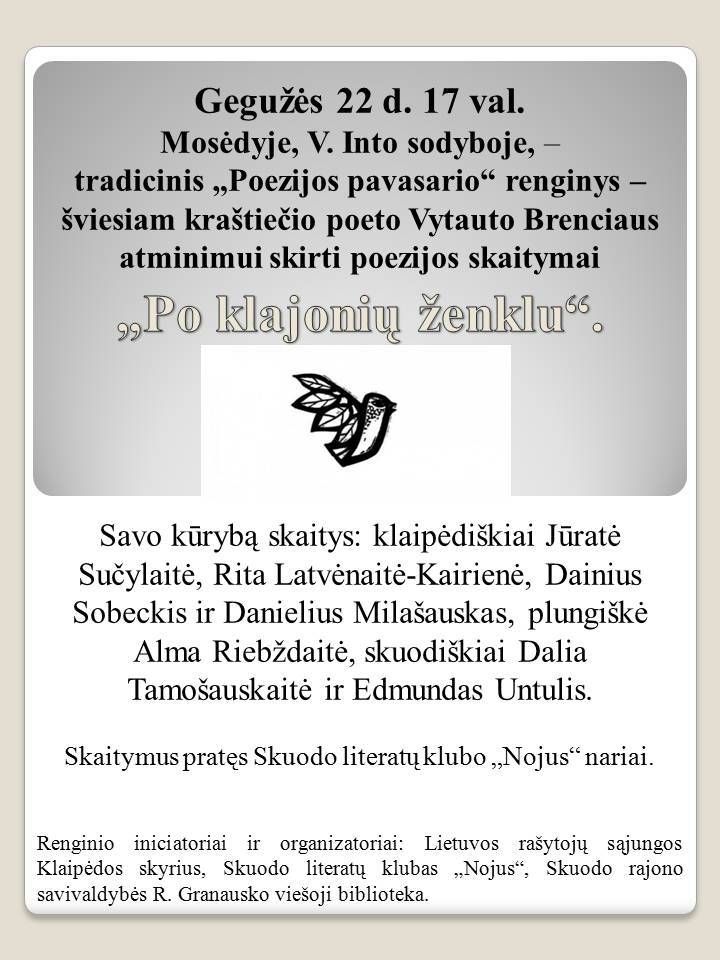 Gegužės 22 d. 17 val.
Mosėdyje, V. Into sodyboje, –
tradicinis „Poezijos pavasario“ renginys –
šviesiam kraštiečio poeto Vytauto Brenciaus
atminimui skirti poezijos skaitymai

„Po klajonių ženklu“.

Savo kūrybą skaitys: klaipėdiškiai Jūratė Sučylaitė, Rita Latvėnaitė-Kairienė, Dainius Sobeckis ir Danielius Milašauskas, plungiškė Alma Riebždaitė, skuodiškiai Dalia Tamošauskaitė ir Edmundas Untulis.

Skaitymus pratęs Skuodo literatų klubo „Nojus“ nariai.

Renginio iniciatoriai ir organizatoriai: Lietuvos rašytojų sąjungos Klaipėdos skyrius, Skuodo literatų klubas „Nojus“, Skuodo rajono savivaldybės R. Granausko viešoji biblioteka.